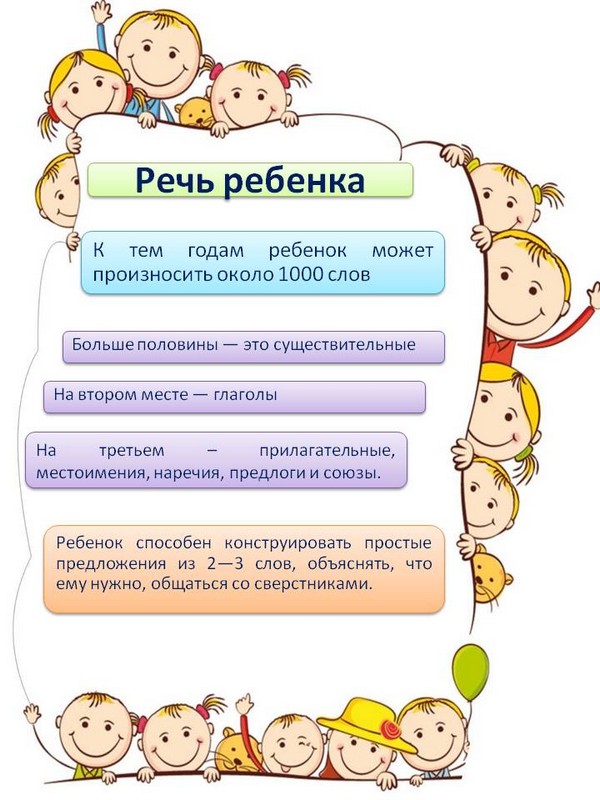 Речь ребенка

К тем годам ребенок может произносить около 1000 слов

Больше половины — это существительные

На втором месте — глаголы

На третьем – прилагательные, местоимения, наречия, предлоги и союзы.

Ребенок способен конструировать простые предложения из 2—3 слов, объяснять, что ему нужно, общаться со сверстниками.